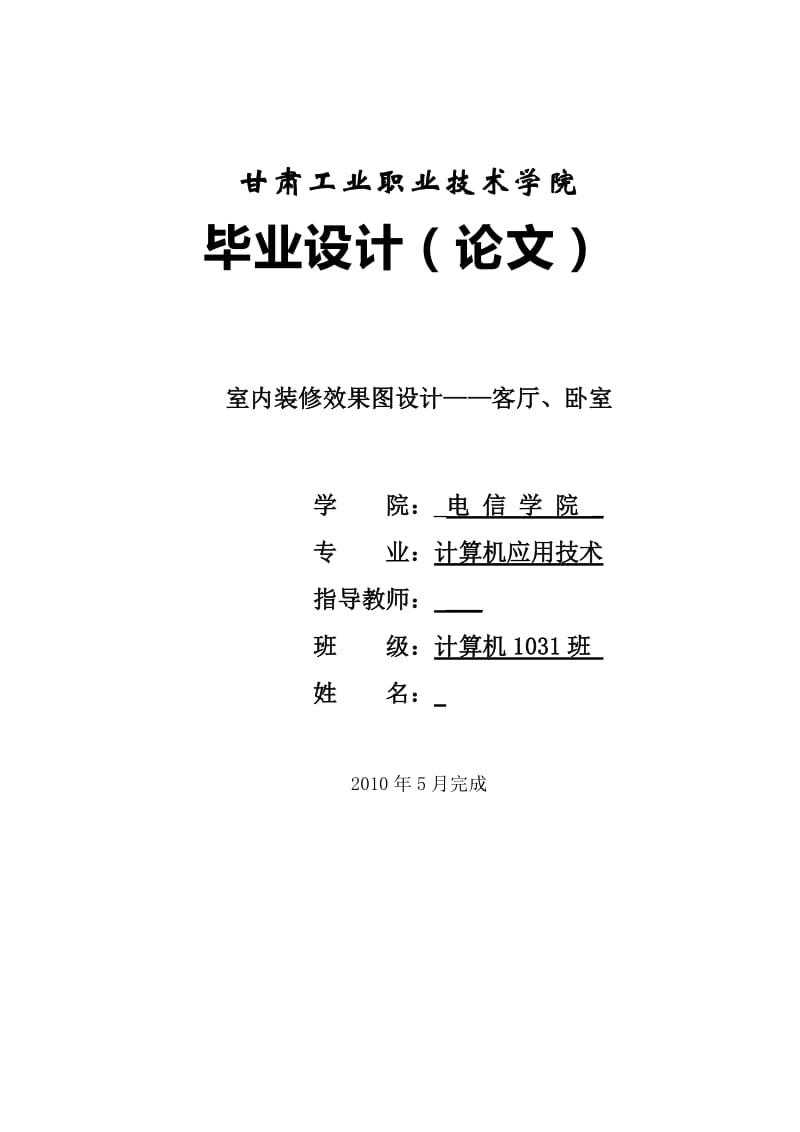 甘肃工业职业技术学院

毕业设计（论文）

室内装修效果图设计——客厅、卧室

学　　院：电 信 学 院

专　　业：计算机应用技术

指导教师：

班　　级：计算机 1031 班

姓　　名：

2010 年 5 月完成